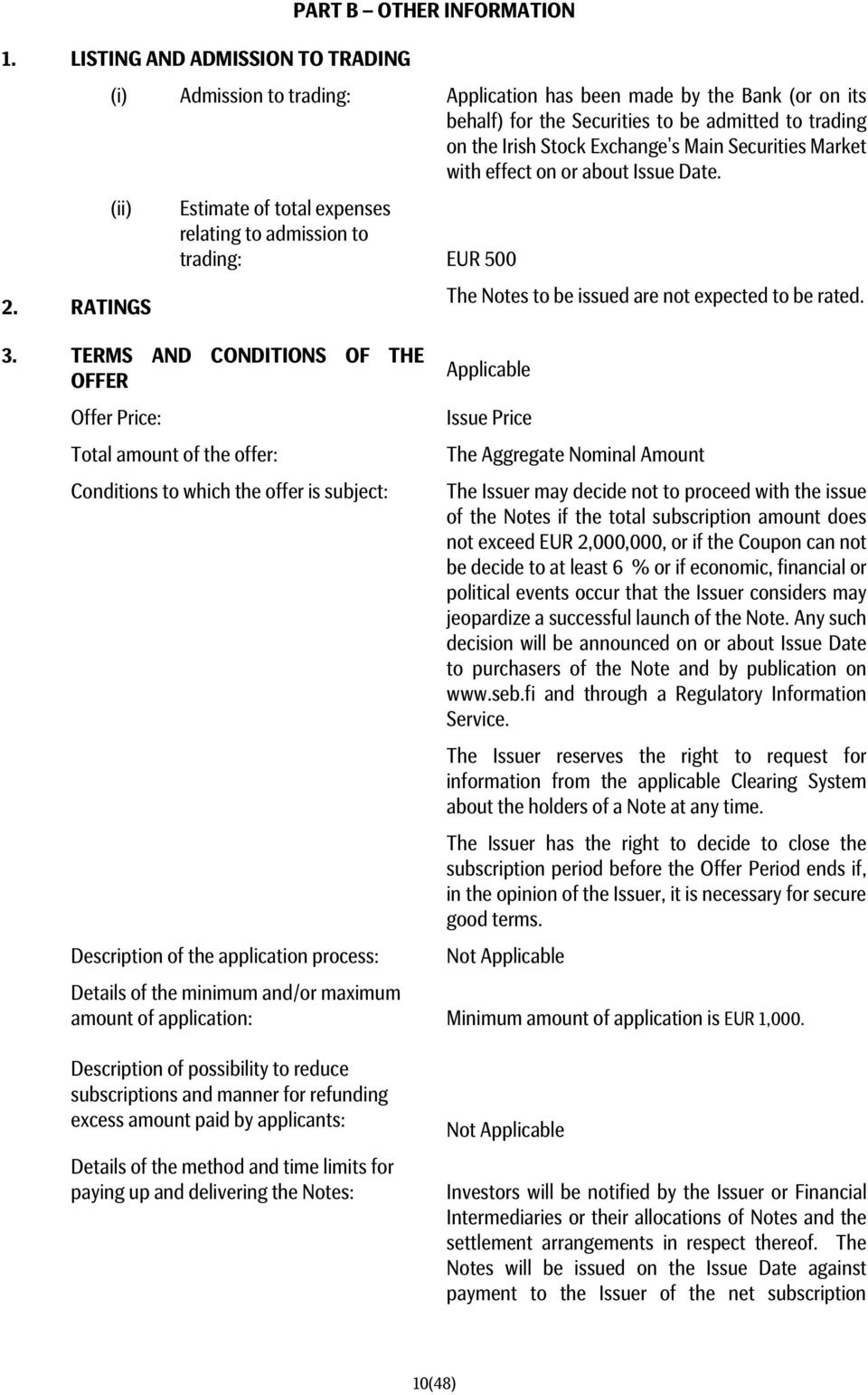 PART B – OTHER INFORMATION

1. LISTING AND ADMISSION TO TRADING

(i) Admission to trading: Application has been made by the Bank (or on its behalf) for the Securities to be admitted to trading on the Irish Stock Exchange's Main Securities Market with effect on or about Issue Date.

(ii) Estimate of total expenses relating to admission to trading: EUR 500

2. RATINGS The Notes to be issued are not expected to be rated.

3. TERMS AND CONDITIONS OF THE OFFER Applicable

Offer Price: Issue Price

Total amount of the offer: The Aggregate Nominal Amount

Conditions to which the offer is subject: The Issuer may decide not to proceed with the issue of the Notes if the total subscription amount does not exceed EUR 2,000,000, or if the Coupon can not be decide to at least 6 % or if economic, financial or political events occur that the Issuer considers may jeopardize a successful launch of the Note. Any such decision will be announced on or about Issue Date to purchasers of the Note and by publication on www.seb.fi and through a Regulatory Information Service.

The Issuer reserves the right to request for information from the applicable Clearing System about the holders of a Note at any time.

The Issuer has the right to decide to close the subscription period before the Offer Period ends if, in the opinion of the Issuer, it is necessary for secure good terms.

Description of the application process: Not Applicable

Details of the minimum and/or maximum amount of application: Minimum amount of application is EUR 1,000.

Description of possibility to reduce subscriptions and manner for refunding excess amount paid by applicants: Not Applicable

Details of the method and time limits for paying up and delivering the Notes: Investors will be notified by the Issuer or Financial Intermediaries or their allocations of Notes and the settlement arrangements in respect thereof. The Notes will be issued on the Issue Date against payment to the Issuer of the net subscription

10(48)